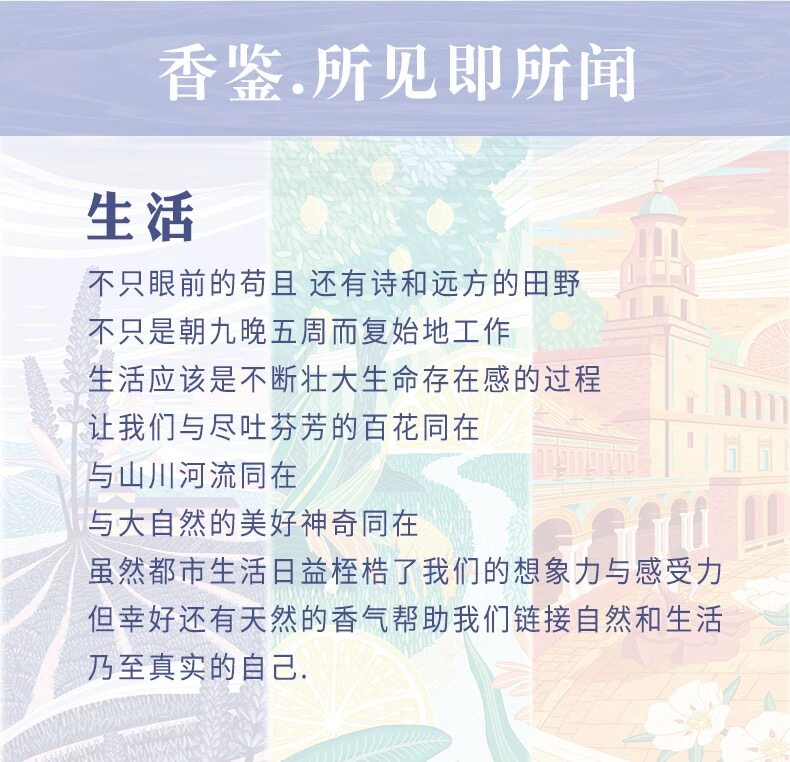 香鉴.所见即所闻

生活

不只眼前的苟且 还有诗和远方的田野
不只是朝九晚五周而复始地工作
生活应该是不断壮大生命存在感的过程
让我们与尽吐芬芳的百花同在
与山川河流同在
与大自然的美好神奇同在
虽然都市生活日益桎梏了我们的想象力与感受力
但幸好还有天然的香气帮助我们链接自然和生活
乃至真实的自己.